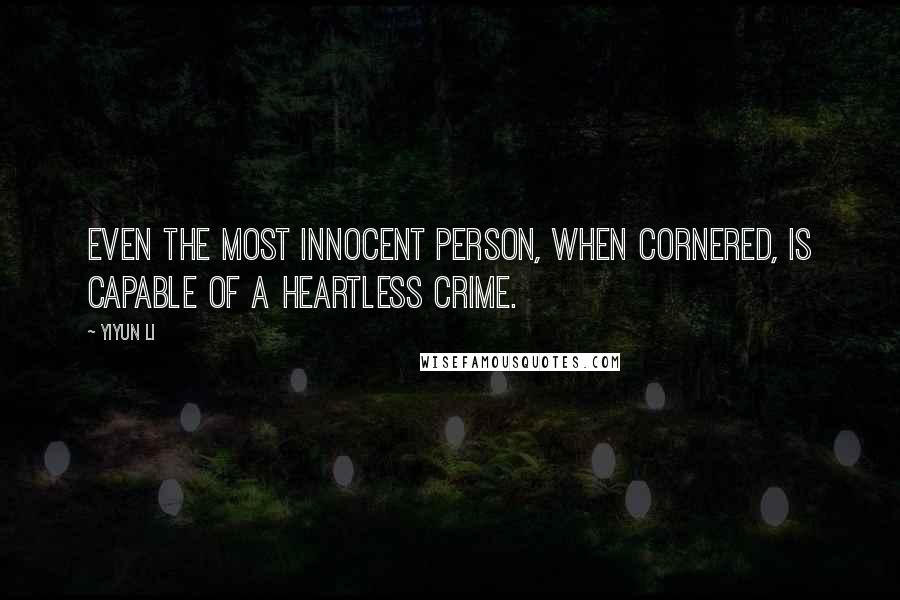 EVEN THE MOST INNOCENT PERSON, WHEN CORNERED, IS CAPABLE OF A HEARTLESS CRIME.

~ YIYUN LI

WISEFAMOUSQUOTES.COM